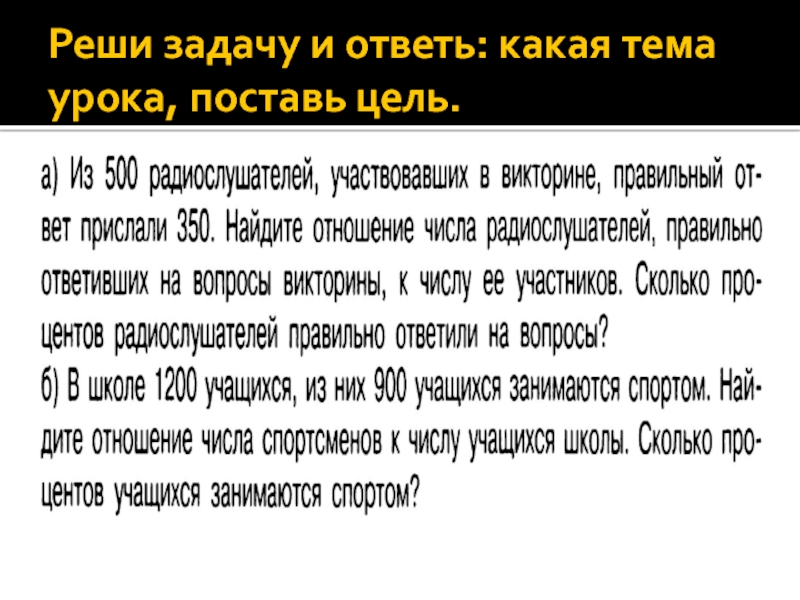 Реши задачу и ответь: какая тема урока, поставь цель.

а) Из 500 радиослушателей, участвовавших в викторине, правильный ответ прислали 350. Найдите отношение числа радиослушателей, правильно ответивших на вопросы викторины, к числу ее участников. Сколько процентов радиослушателей правильно ответили на вопросы?
б) В школе 1200 учащихся, из них 900 учащихся занимаются спортом. Найдите отношение числа спортсменов к числу учащихся школы. Сколько процентов учащихся занимаются спортом?